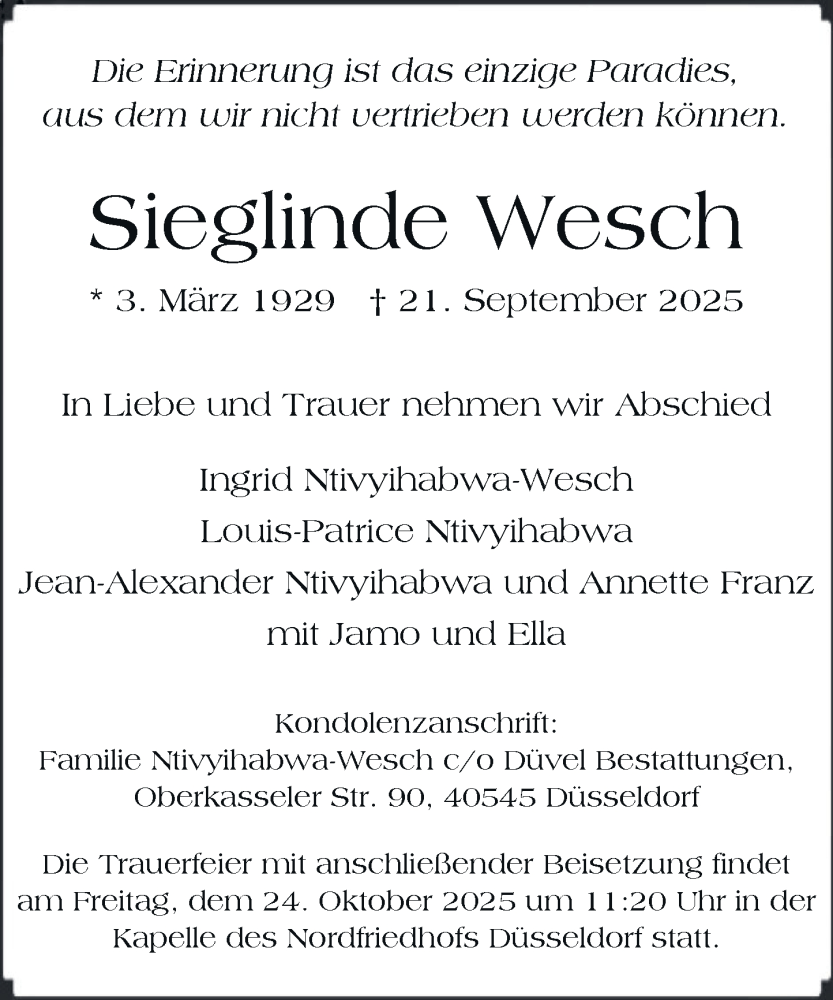 Die Erinnerung ist das einzige Paradies,
aus dem wir nicht vertrieben werden können.

Sieglinde Wesch

* 3. März 1929 † 21. September 2025

In Liebe und Trauer nehmen wir Abschied

Ingrid Ntivyihabwa-Wesch
Louis-Patrice Ntivyihabwa
Jean-Alexander Ntivyihabwa und Annette Franz
mit Jamo und Ella

Kondolenzanschrift:
Familie Ntivyihabwa-Wesch c/o Düvel Bestattungen,
Oberkasseler Str. 90, 40545 Düsseldorf

Die Trauerfeier mit anschließender Beisetzung findet am Freitag, dem 24. Oktober 2025 um 11:20 Uhr in der Kapelle des Nordfriedhofs Düsseldorf statt.